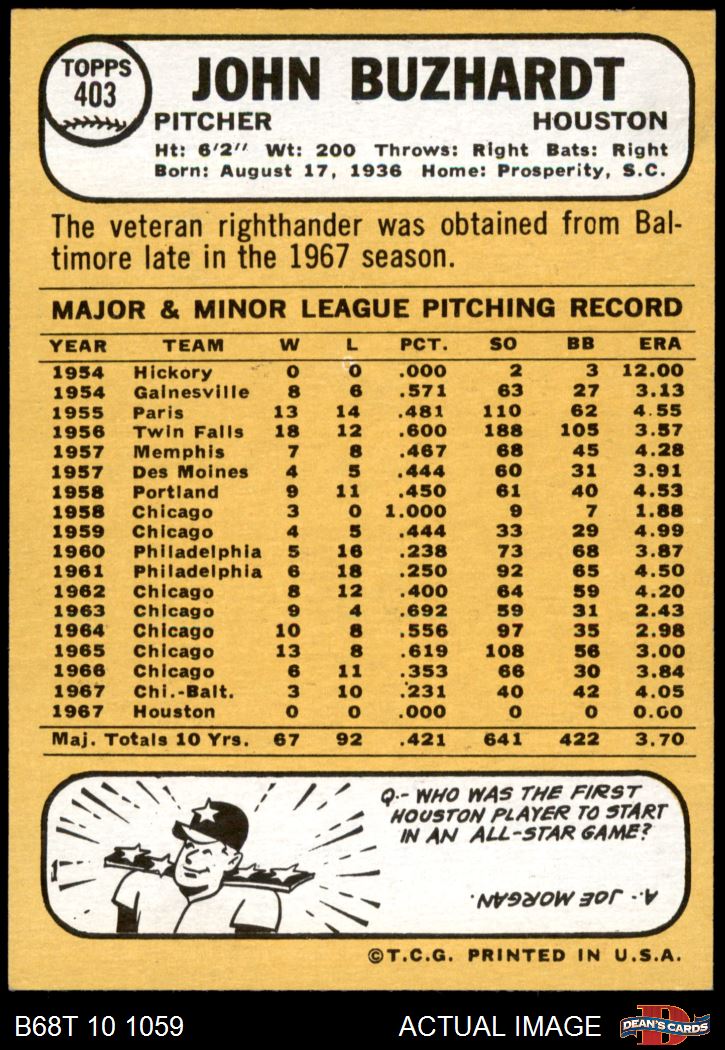 TOPPS 403

JOHN BUZHARDT

PITCHER HOUSTON

Ht: 6'2" Wt: 200 Throws: Right Bats: Right
Born: August 17, 1936 Home: Prosperity, S.C.

The veteran righthander was obtained from Baltimore late in the 1967 season.

MAJOR & MINOR LEAGUE PITCHING RECORD

| YEAR | TEAM | W | L | PCT. | SO | BB | ERA |
|---|---|---|---|---|---|---|---|
| 1954 | Hickory | 0 | 0 | .000 | 2 | 3 | 12.00 |
| 1954 | Gainesville | 8 | 6 | .571 | 63 | 27 | 3.13 |
| 1955 | Paris | 13 | 14 | .481 | 110 | 62 | 4.55 |
| 1956 | Twin Falls | 18 | 12 | .600 | 188 | 105 | 3.57 |
| 1957 | Memphis | 7 | 8 | .467 | 68 | 45 | 4.28 |
| 1957 | Des Moines | 4 | 5 | .444 | 60 | 31 | 3.91 |
| 1958 | Portland | 9 | 11 | .450 | 61 | 40 | 4.53 |
| 1958 | Chicago | 3 | 0 | 1.000 | 9 | 7 | 1.88 |
| 1959 | Chicago | 4 | 5 | .444 | 33 | 29 | 4.99 |
| 1960 | Philadelphia | 5 | 16 | .238 | 73 | 68 | 3.87 |
| 1961 | Philadelphia | 6 | 18 | .250 | 92 | 65 | 4.50 |
| 1962 | Chicago | 8 | 12 | .400 | 64 | 59 | 4.20 |
| 1963 | Chicago | 9 | 4 | .692 | 59 | 31 | 2.43 |
| 1964 | Chicago | 10 | 8 | .556 | 97 | 35 | 2.98 |
| 1965 | Chicago | 13 | 8 | .619 | 108 | 56 | 3.00 |
| 1966 | Chicago | 6 | 11 | .353 | 66 | 30 | 3.84 |
| 1967 | Chi.-Balt. | 3 | 10 | .231 | 40 | 42 | 4.05 |
| 1967 | Houston | 0 | 0 | .000 | 0 | 0 | 0.00 |
| Maj. Totals 10 Yrs. | | 67 | 92 | .421 | 641 | 422 | 3.70 |

Q.- WHO WAS THE FIRST HOUSTON PLAYER TO START IN AN ALL-STAR GAME?

A.- JOE MORGAN.

©T.C.G. PRINTED IN U.S.A.

B68T 10 1059

ACTUAL IMAGE

DEAN'S CARDS